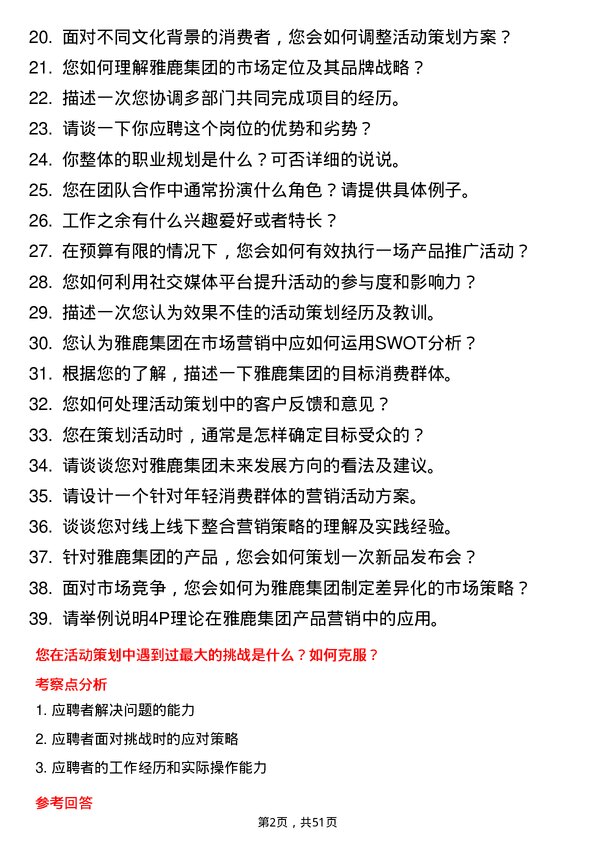 20. 面对不同文化背景的消费者，您会如何调整活动策划方案？
21. 您如何理解雅鹿集团的市场定位及其品牌战略？
22. 描述一次您协调多部门共同完成项目的经历。
23. 请谈一下你应聘这个岗位的优势和劣势？
24. 你整体的职业规划是什么？可否详细的说说。
25. 您在团队合作中通常扮演什么角色？请提供具体例子。
26. 工作之余有什么兴趣爱好或者特长？
27. 在预算有限的情况下，您会如何有效执行一场产品推广活动？
28. 您如何利用社交媒体平台提升活动的参与度和影响力？
29. 描述一次您认为效果不佳的活动策划经历及教训。
30. 您认为雅鹿集团在市场营销中应如何运用SWOT分析？
31. 根据您的了解，描述一下雅鹿集团的目标消费群体。
32. 您如何处理活动策划中的客户反馈和意见？
33. 您在策划活动时，通常是怎样确定目标受众的？
34. 请谈谈您对雅鹿集团未来发展方向的看法及建议。
35. 请设计一个针对年轻消费群体的营销活动方案。
36. 谈谈您对线上线下整合营销策略的理解及实践经验。
37. 针对雅鹿集团的产品，您会如何策划一次新品发布会？
38. 面对市场竞争，您会如何为雅鹿集团制定差异化的市场策略？
39. 请举例说明4P理论在雅鹿集团产品营销中的应用。

您在活动策划中遇到过最大的挑战是什么？如何克服？

考察点分析

1. 应聘者解决问题的能力
2. 应聘者面对挑战时的应对策略
3. 应聘者的工作经历和实际操作能力

参考回答

第2页，共51页